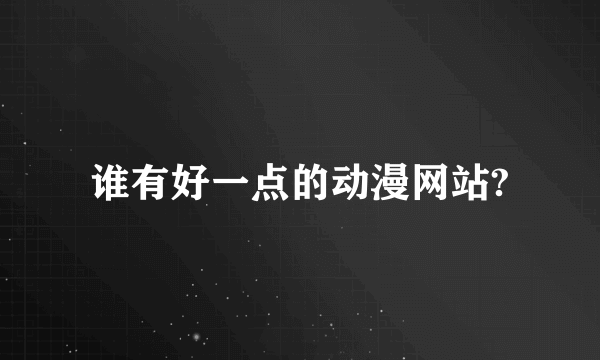 谁有好一点的动漫网站?